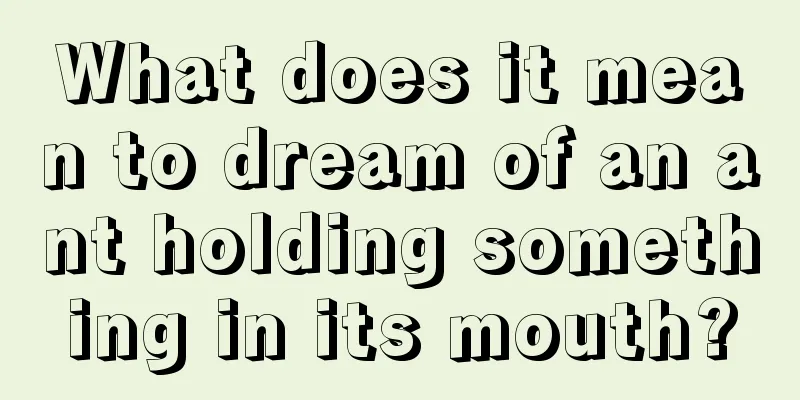 What does it mean to dream of an ant holding something in its mouth?